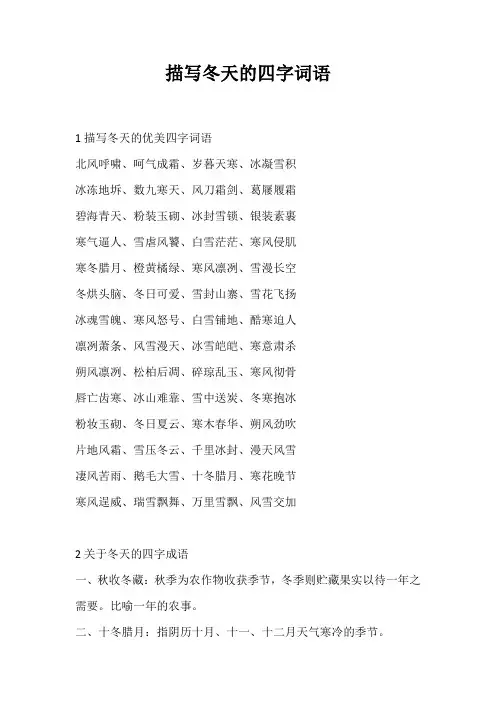 描写冬天的四字词语

1 描写冬天的优美四字词语

北风呼啸、呵气成霜、岁暮天寒、冰凝雪积

冰冻地坼、数九寒天、风刀霜剑、葛屦履霜

碧海青天、粉装玉砌、冰封雪锁、银装素裹

寒气逼人、雪虐风饕、白雪茫茫、寒风侵肌

寒冬腊月、橙黄橘绿、寒风凛冽、雪漫长空

冬烘头脑、冬日可爱、雪封山寨、雪花飞扬

冰魂雪魄、寒风怒号、白雪铺地、酷寒迫人

凛冽萧条、风雪漫天、冰雪皑皑、寒意肃杀

朔风凛冽、松柏后凋、碎琼乱玉、寒风彻骨

唇亡齿寒、冰山难靠、雪中送炭、冬寒抱冰

粉妆玉砌、冬日夏云、寒木春华、朔风劲吹

片地风霜、雪压冬云、千里冰封、漫天风雪

凄风苦雨、鹅毛大雪、十冬腊月、寒花晚节

寒风逞威、瑞雪飘舞、万里雪飘、风雪交加

2 关于冬天的四字成语

一、秋收冬藏：秋季为农作物收获季节，冬季则贮藏果实以待一年之需要。比喻一年的农事。

二、十冬腊月：指阴历十月、十一、十二月天气寒冷的季节。